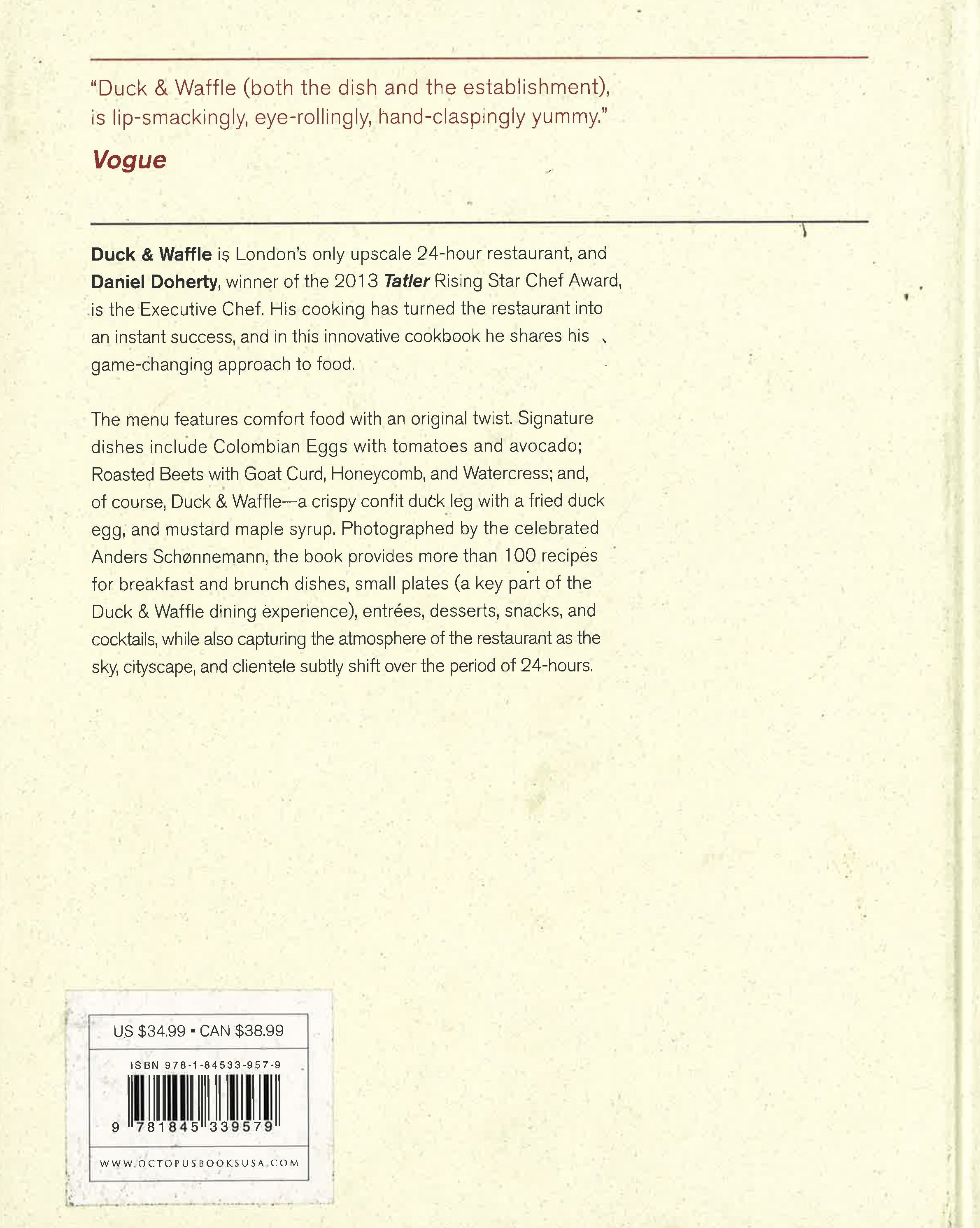 "Duck & Waffle (both the dish and the establishment), is lip-smackingly, eye-rollingly, hand-claspingly yummy."

Vogue

Duck & Waffle is London's only upscale 24-hour restaurant, and Daniel Doherty, winner of the 2013 Tatler Rising Star Chef Award, is the Executive Chef. His cooking has turned the restaurant into an instant success, and in this innovative cookbook he shares his game-changing approach to food.

The menu features comfort food with an original twist. Signature dishes include Colombian Eggs with tomatoes and avocado; Roasted Beets with Goat Curd, Honeycomb, and Watercress; and, of course, Duck & Waffle—a crispy confit duck leg with a fried duck egg, and mustard maple syrup. Photographed by the celebrated Anders Schønnemann, the book provides more than 100 recipes for breakfast and brunch dishes, small plates (a key part of the Duck & Waffle dining experience), entrées, desserts, snacks, and cocktails, while also capturing the atmosphere of the restaurant as the sky, cityscape, and clientele subtly shift over the period of 24-hours.

US $34.99 • CAN $38.99

ISBN 978-1-84533-957-9

9 781845 339579

WWW.OCTOPUSBOOKSUSA.COM